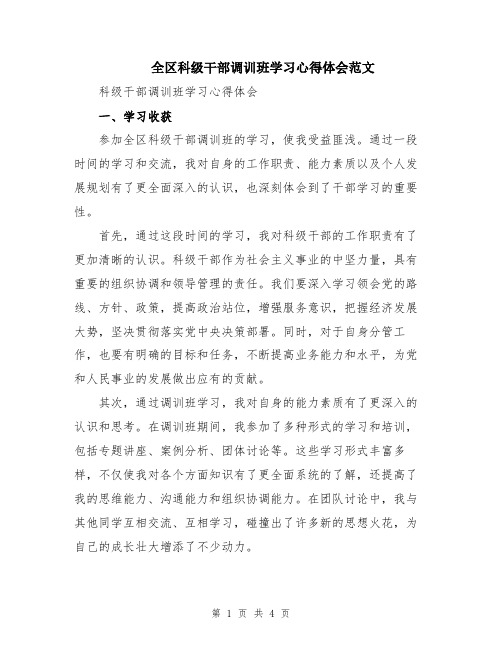 全区科级干部调训班学习心得体会范文

科级干部调训班学习心得体会

一、学习收获

参加全区科级干部调训班的学习，使我受益匪浅。通过一段时间的学习和交流，我对自身的工作职责、能力素质以及个人发展规划有了更全面深入的认识，也深刻体会到了干部学习的重要性。

首先，通过这段时间的学习，我对科级干部的工作职责有了更加清晰的认识。科级干部作为社会主义事业的中坚力量，具有重要的组织协调和领导管理的责任。我们要深入学习领会党的路线、方针、政策，提高政治站位，增强服务意识，把握经济发展大势，坚决贯彻落实党中央决策部署。同时，对于自身分管工作，也要有明确的目标和任务，不断提高业务能力和水平，为党和人民事业的发展做出应有的贡献。

其次，通过调训班学习，我对自身的能力素质有了更深入的认识和思考。在调训班期间，我参加了多种形式的学习和培训，包括专题讲座、案例分析、团体讨论等。这些学习形式丰富多样，不仅使我对各个方面知识有了更全面系统的了解，还提高了我的思维能力、沟通能力和组织协调能力。在团队讨论中，我与其他同学互相交流、互相学习，碰撞出了许多新的思想火花，为自己的成长壮大增添了不少动力。

第 1 页 共 4 页